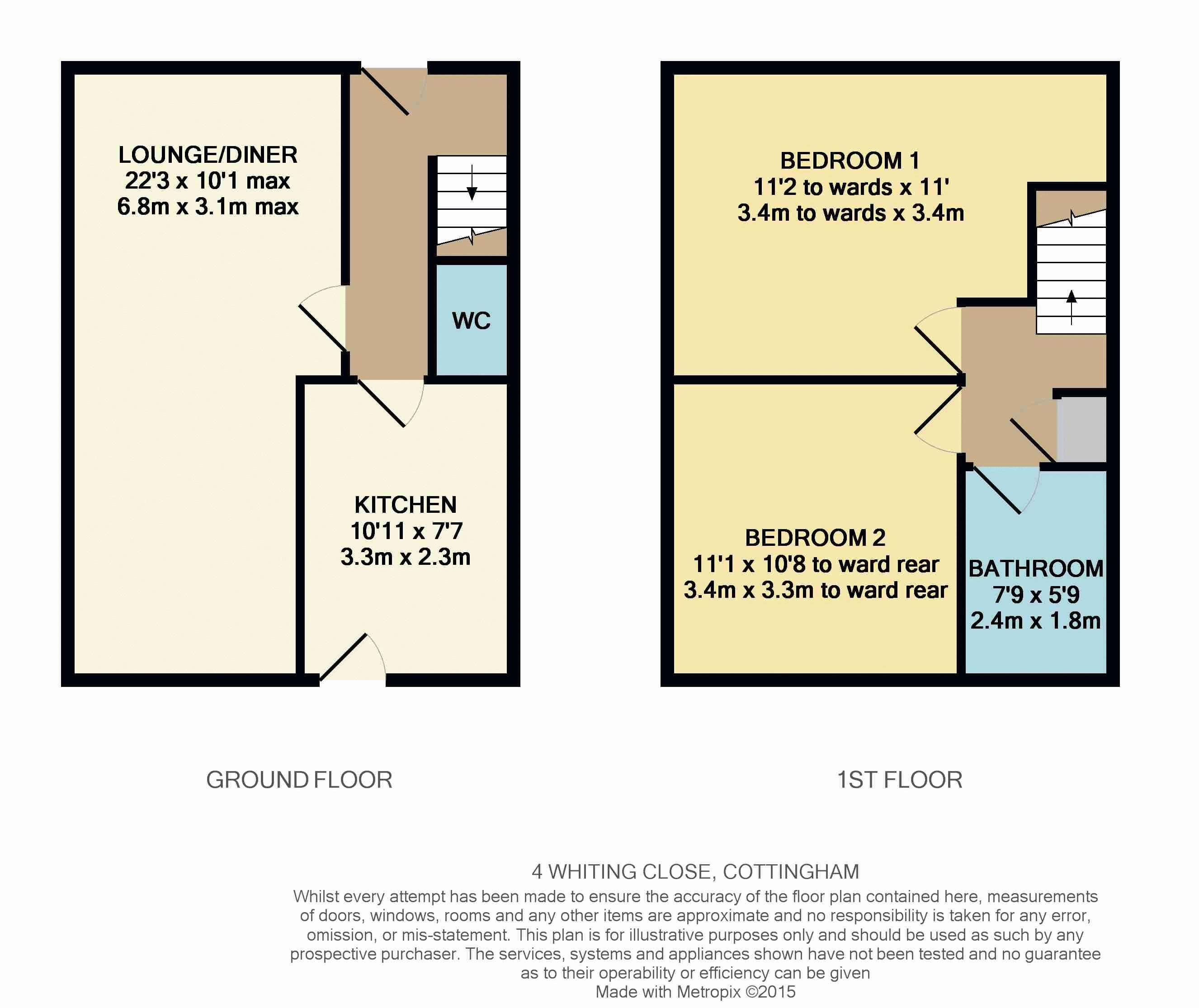 LOUNGE/DINER
22'3 x 10'1 max
6.8m x 3.1m max

WC

KITCHEN
10'11 x 7'7
3.3m x 2.3m

BEDROOM 1
11'2 to wards x 11'
3.4m to wards x 3.4m

BEDROOM 2
11'1 x 10'8 to ward rear
3.4m x 3.3m to ward rear

BATHROOM
7'9 x 5'9
2.4m x 1.8m

GROUND FLOOR

1ST FLOOR

4 WHITING CLOSE, COTTINGHAM
Whilst every attempt has been made to ensure the accuracy of the floor plan contained here, measurements of doors, windows, rooms and any other items are approximate and no responsibility is taken for any error, omission, or mis-statement. This plan is for illustrative purposes only and should be used as such by any prospective purchaser. The services, systems and appliances shown have not been tested and no guarantee as to their operability or efficiency can be given
Made with Metropix ©2015